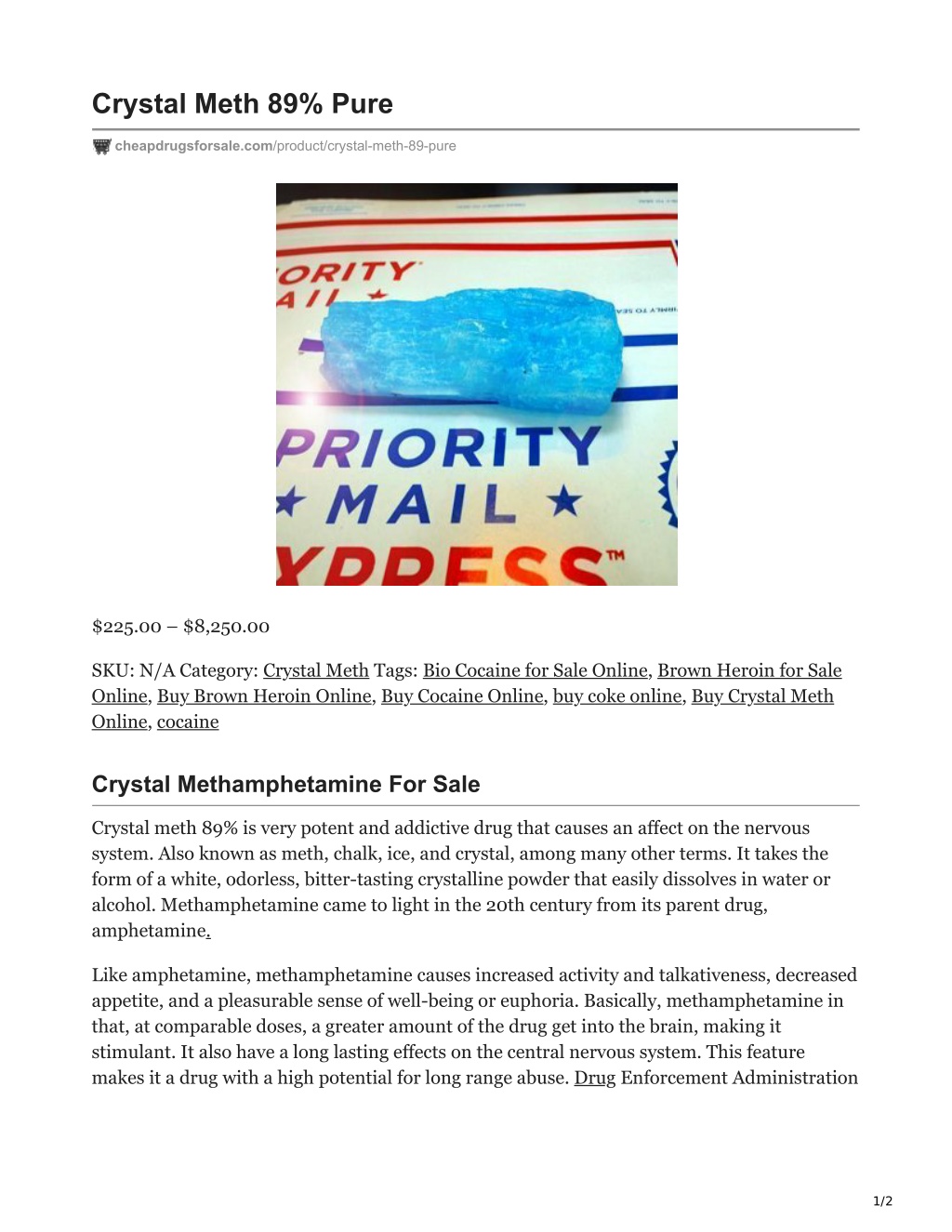 Crystal Meth 89% Pure

cheapdrugsforsale.com/product/crystal-meth-89-pure

ORITY
AIL ★
PRIORITY
★ MAIL ★
XPRESS™

$225.00 – $8,250.00

SKU: N/A Category: Crystal Meth Tags: Bio Cocaine for Sale Online, Brown Heroin for Sale Online, Buy Brown Heroin Online, Buy Cocaine Online, buy coke online, Buy Crystal Meth Online, cocaine

Crystal Methamphetamine For Sale

Crystal meth 89% is very potent and addictive drug that causes an affect on the nervous system. Also known as meth, chalk, ice, and crystal, among many other terms. It takes the form of a white, odorless, bitter-tasting crystalline powder that easily dissolves in water or alcohol. Methamphetamine came to light in the 20th century from its parent drug, amphetamine.

Like amphetamine, methamphetamine causes increased activity and talkativeness, decreased appetite, and a pleasurable sense of well-being or euphoria. Basically, methamphetamine in that, at comparable doses, a greater amount of the drug get into the brain, making it stimulant. It also have a long lasting effects on the central nervous system. This feature makes it a drug with a high potential for long range abuse. Drug Enforcement Administration

1/2